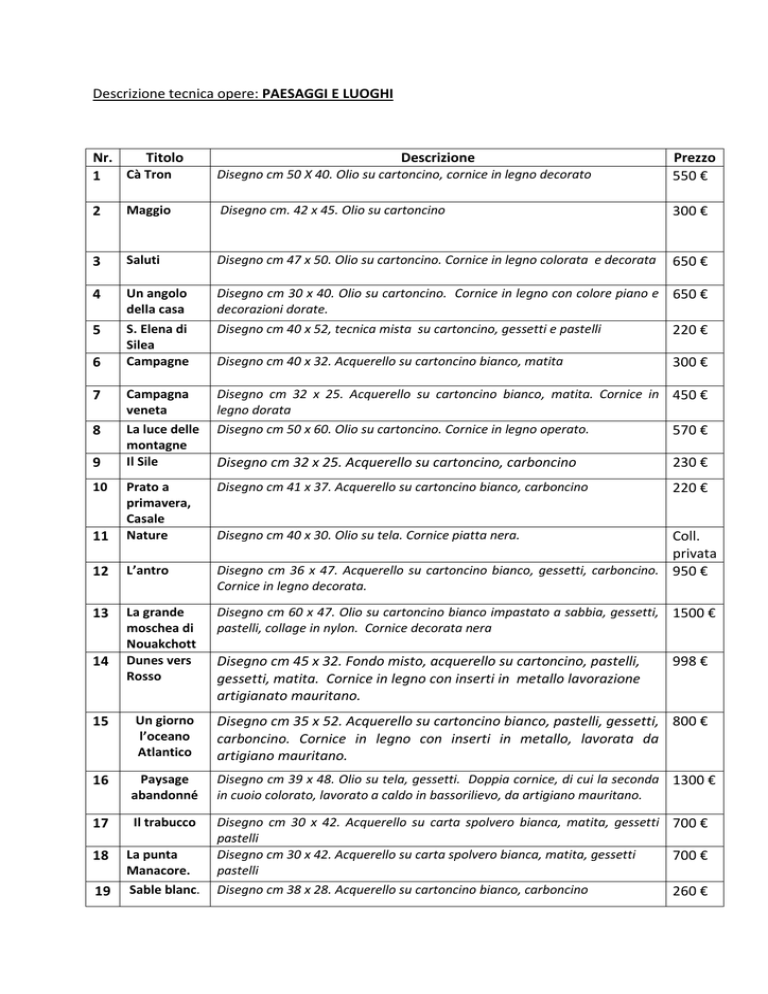 Descrizione tecnica opere: PAESAGGI E LUOGHI

| Nr. | Titolo | Descrizione | Prezzo |
|---|---|---|---|
| 1 | Cà Tron | Disegno cm 50 X 40. Olio su cartoncino, cornice in legno decorato | 550 € |
| 2 | Maggio | Disegno cm. 42 x 45. Olio su cartoncino | 300 € |
| 3 | Saluti | Disegno cm 47 x 50. Olio su cartoncino. Cornice in legno colorata e decorata | 650 € |
| 4 | Un angolo della casa | Disegno cm 30 x 40. Olio su cartoncino. Cornice in legno con colore piano e decorazioni dorate. | 650 € |
| 5 | S. Elena di Silea | Disegno cm 40 x 52, tecnica mista su cartoncino, gessetti e pastelli | 220 € |
| 6 | Campagne | Disegno cm 40 x 32. Acquerello su cartoncino bianco, matita | 300 € |
| 7 | Campagna veneta | Disegno cm 32 x 25. Acquerello su cartoncino bianco, matita. Cornice in legno dorata | 450 € |
| 8 | La luce delle montagne | Disegno cm 50 x 60. Olio su cartoncino. Cornice in legno operato. | 570 € |
| 9 | Il Sile | Disegno cm 32 x 25. Acquerello su cartoncino, carboncino | 230 € |
| 10 | Prato a primavera, Casale | Disegno cm 41 x 37. Acquerello su cartoncino bianco, carboncino | 220 € |
| 11 | Nature | Disegno cm 40 x 30. Olio su tela. Cornice piatta nera. | Coll. privata |
| 12 | L'antro | Disegno cm 36 x 47. Acquerello su cartoncino bianco, gessetti, carboncino. Cornice in legno decorata. | 950 € |
| 13 | La grande moschea di Nouakchott | Disegno cm 60 x 47. Olio su cartoncino bianco impastato a sabbia, gessetti, pastelli, collage in nylon. Cornice decorata nera | 1500 € |
| 14 | Dunes vers Rosso | Disegno cm 45 x 32. Fondo misto, acquerello su cartoncino, pastelli, gessetti, matita. Cornice in legno con inserti in metallo lavorazione artigianato mauritano. | 998 € |
| 15 | Un giorno l'oceano Atlantico | Disegno cm 35 x 52. Acquerello su cartoncino bianco, pastelli, gessetti, carboncino. Cornice in legno con inserti in metallo, lavorata da artigiano mauritano. | 800 € |
| 16 | Paysage abandonné | Disegno cm 39 x 48. Olio su tela, gessetti. Doppia cornice, di cui la seconda in cuoio colorato, lavorato a caldo in bassorilievo, da artigiano mauritano. | 1300 € |
| 17 | Il trabucco | Disegno cm 30 x 42. Acquerello su carta spolvero bianca, matita, gessetti pastelli | 700 € |
| 18 | La punta Manacore. | Disegno cm 30 x 42. Acquerello su carta spolvero bianca, matita, gessetti pastelli | 700 € |
| 19 | Sable blanc. | Disegno cm 38 x 28. Acquerello su cartoncino bianco, carboncino | 260 € |